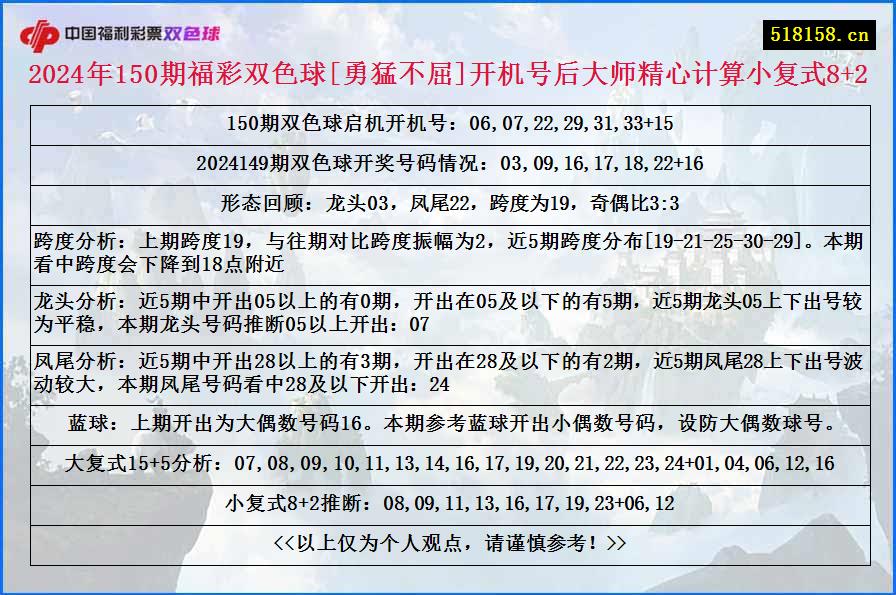 中国福利彩票双色球

518158.cn

2024年150期福彩双色球[勇猛不屈]开机号后大师精心计算小复式8+2

150期双色球启机开机号：06,07,22,29,31,33+15

2024149期双色球开奖号码情况：03,09,16,17,18,22+16

形态回顾：龙头03，凤尾22，跨度为19，奇偶比3:3

跨度分析：上期跨度19，与往期对比跨度振幅为2，近5期跨度分布[19-21-25-30-29]。本期看中跨度会下降到18点附近

龙头分析：近5期中开出05以上的有0期，开出在05及以下的有5期，近5期龙头05上下出号较为平稳，本期龙头号码推断05以上开出：07

凤尾分析：近5期中开出28以上的有3期，开出在28及以下的有2期，近5期凤尾28上下出号波动较大，本期凤尾号码看中28及以下开出：24

蓝球：上期开出为大偶数号码16。本期参考蓝球开出小偶数号码，设防大偶数球号。

大复式15+5分析：07,08,09,10,11,13,14,16,17,19,20,21,22,23,24+01,04,06,12,16

小复式8+2推断：08,09,11,13,16,17,19,23+06,12

<<以上仅为个人观点，请谨慎参考！>>